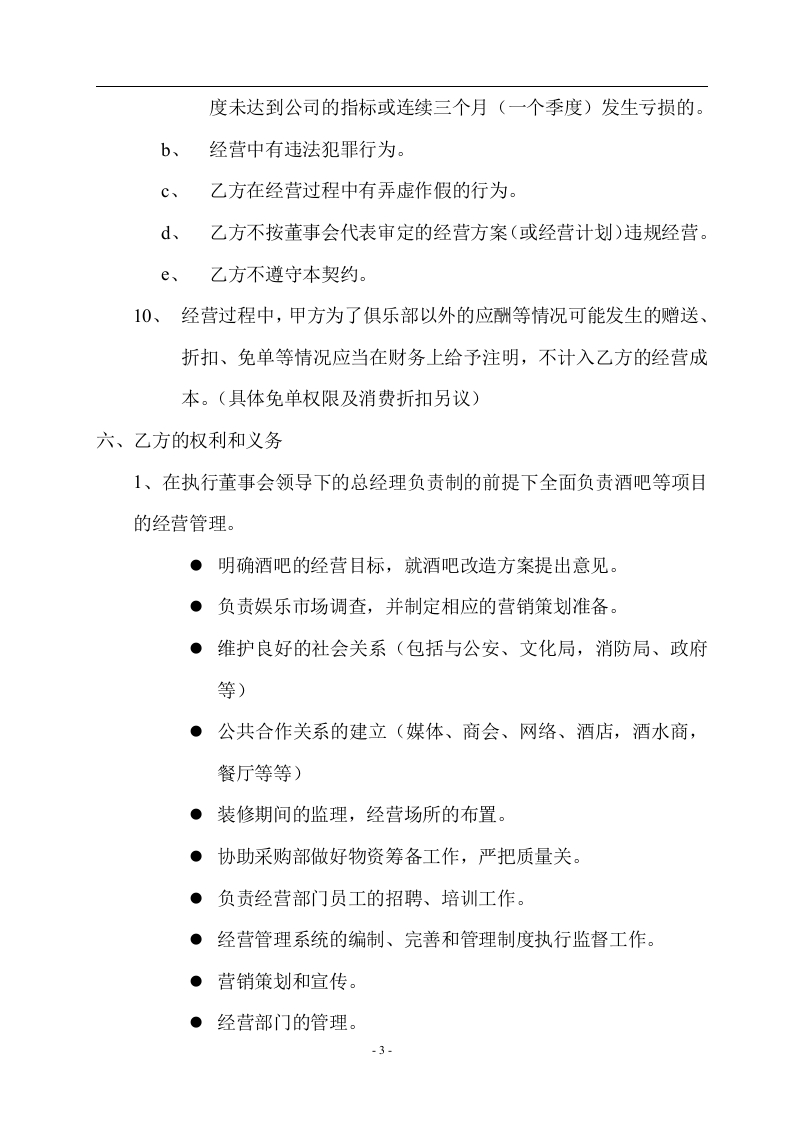 度未达到公司的指标或连续三个月（一个季度）发生亏损的。

b、 经营中有违法犯罪行为。

c、 乙方在经营过程中有弄虚作假的行为。

d、 乙方不按董事会代表审定的经营方案（或经营计划）违规经营。

e、 乙方不遵守本契约。

10、 经营过程中，甲方为了俱乐部以外的应酬等情况可能发生的赠送、折扣、免单等情况应当在财务上给予注明，不计入乙方的经营成本。（具体免单权限及消费折扣另议）

六、乙方的权利和义务

1、在执行董事会领导下的总经理负责制的前提下全面负责酒吧等项目的经营管理。

● 明确酒吧的经营目标，就酒吧改造方案提出意见。

● 负责娱乐市场调查，并制定相应的营销策划准备。

● 维护良好的社会关系（包括与公安、文化局，消防局、政府等）

● 公共合作关系的建立（媒体、商会、网络、酒店，酒水商，餐厅等等）

● 装修期间的监理，经营场所的布置。

● 协助采购部做好物资筹备工作，严把质量关。

● 负责经营部门员工的招聘、培训工作。

● 经营管理系统的编制、完善和管理制度执行监督工作。

● 营销策划和宣传。

● 经营部门的管理。

- 3 -